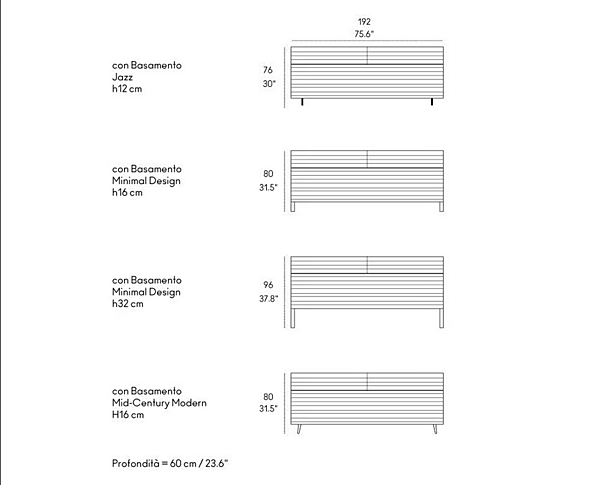 192
75.6"

con Basamento
Jazz
h12 cm

76
30"

con Basamento
Minimal Design
h16 cm

80
31.5"

con Basamento
Minimal Design
h32 cm

96
37.8"

con Basamento
Mid-Century Modern
H16 cm

80
31.5"

Profondità = 60 cm / 23.6"